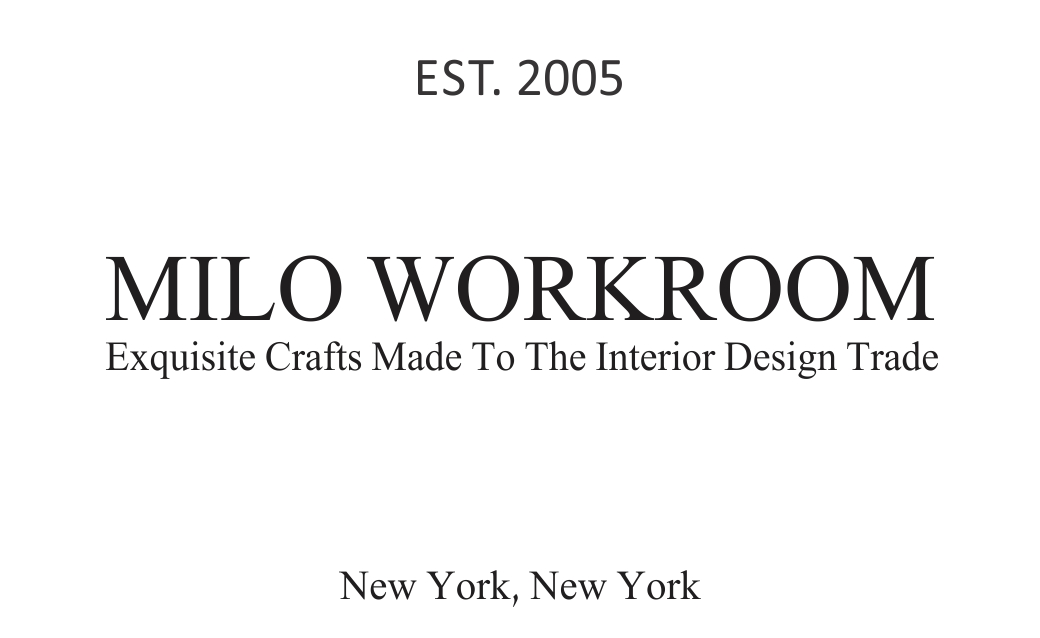 EST. 2005

MILO WORKROOM
Exquisite Crafts Made To The Interior Design Trade

New York, New York